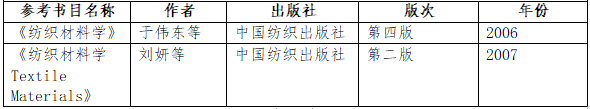 | 参考书目名称 | 作者 | 出版社 | 版次 | 年份 |
|---|---|---|---|---|
| 《纺织材料学》 | 于伟东等 | 中国纺织出版社 | 第四版 | 2006 |
| 《纺织材料学 Textile Materials》 | 刘妍等 | 中国纺织出版社 | 第二版 | 2007 |